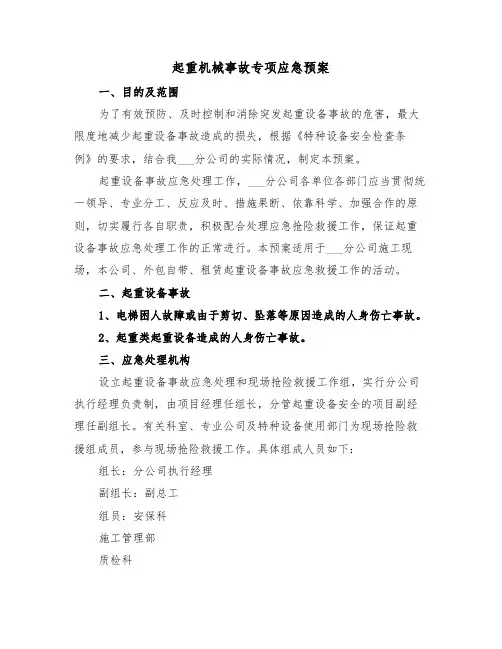 起重机械事故专项应急预案

一、目的及范围

为了有效预防、及时控制和消除突发起重设备事故的危害，最大限度地减少起重设备事故造成的损失，根据《特种设备安全检查条例》的要求，结合我___分公司的实际情况，制定本预案。

起重设备事故应急处理工作，___分公司各单位各部门应当贯彻统一领导、专业分工、反应及时、措施果断、依靠科学、加强合作的原则，切实履行各自职责，积极配合处理应急抢险救援工作，保证起重设备事故应急处理工作的正常进行。本预案适用于___分公司施工现场，本公司、外包自带、租赁起重设备事故应急救援工作的活动。

二、起重设备事故

1、电梯因人故障或由于剪切、坠落等原因造成的人身伤亡事故。

2、起重类起重设备造成的人身伤亡事故。

三、应急处理机构

设立起重设备事故应急处理和现场抢险救援工作组，实行分公司执行经理负责制，由项目经理任组长，分管起重设备安全的项目副经理任副组长。有关科室、专业公司及特种设备使用部门为现场抢险救援组成员，参与现场抢险救援工作。具体组成人员如下：

组长：分公司执行经理

副组长：副总工

组员：安保科

施工管理部

质检科